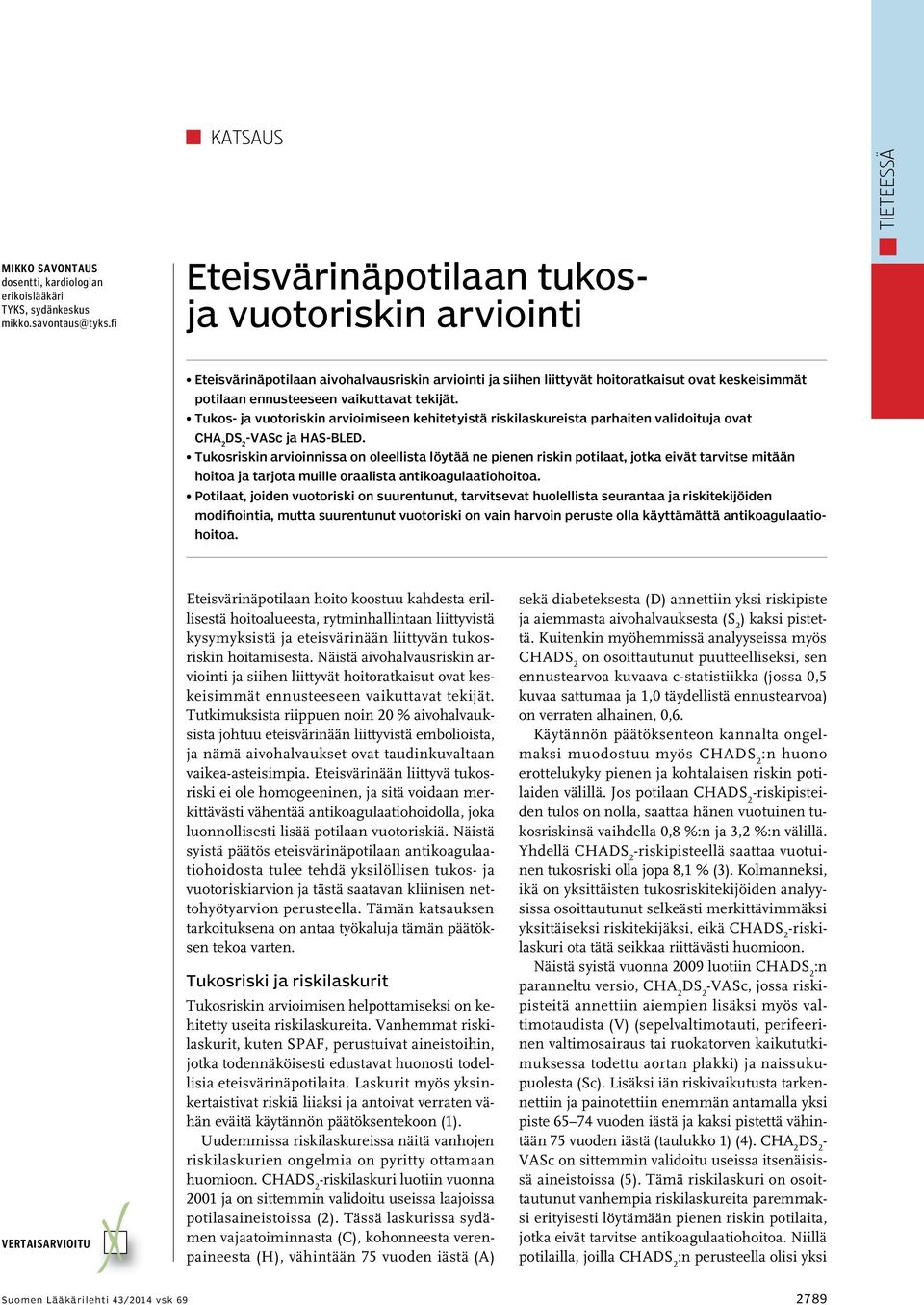 KATSAUS

TIETEESSÄ

MIKKO SAVONTAUS
dosentti, kardiologian erikoislääkäri
TYKS, sydänkeskus
mikko.savontaus@tyks.fi

Eteisvärinäpotilaan tukos- ja vuotoriskin arviointi

• Eteisvärinäpotilaan aivohalvausriskin arviointi ja siihen liittyvät hoitoratkaisut ovat keskeisimmät potilaan ennusteeseen vaikuttavat tekijät.
• Tukos- ja vuotoriskin arvioimiseen kehitetyistä riskilaskureista parhaiten validoituja ovat $CHA_2DS_2$-VASc ja HAS-BLED.
• Tukosriskin arvioinnissa on oleellista löytää ne pienen riskin potilaat, jotka eivät tarvitse mitään hoitoa ja tarjota muille oraalista antikoagulaatiohoitoa.
• Potilaat, joiden vuotoriski on suurentunut, tarvitsevat huolellista seurantaa ja riskitekijöiden modifiointia, mutta suurentunut vuotoriski on vain harvoin peruste olla käyttämättä antikoagulaatiohoitoa.

Eteisvärinäpotilaan hoito koostuu kahdesta erillisestä hoitoalueesta, rytminhallintaan liittyvistä kysymyksistä ja eteisvärinään liittyvän tukosriskin hoitamisesta. Näistä aivohalvausriskin arviointi ja siihen liittyvät hoitoratkaisut ovat keskeisimmät ennusteeseen vaikuttavat tekijät. Tutkimuksista riippuen noin 20 % aivohalvauksista johtuu eteisvärinään liittyvistä embolioista, ja nämä aivohalvaukset ovat taudinkuvaltaan vaikea-asteisimpia. Eteisvärinään liittyvä tukosriski ei ole homogeeninen, ja sitä voidaan merkittävästi vähentää antikoagulaatiohoidolla, joka luonnollisesti lisää potilaan vuotoriskiä. Näistä syistä päätös eteisvärinäpotilaan antikoagulaatiohoidosta tulee tehdä yksilöllisen tukos- ja vuotoriskiarvion ja tästä saatavan kliinisen nettohyötyarvion perusteella. Tämän katsauksen tarkoituksena on antaa työkaluja tämän päätöksen tekoa varten.

Tukosriski ja riskilaskurit

Tukosriskin arvioimisen helpottamiseksi on kehitetty useita riskilaskureita. Vanhemmat riskilaskurit, kuten SPAF, perustuivat aineistoihin, jotka todennäköisesti edustavat huonosti todellisia eteisvärinäpotilaita. Laskurit myös yksinkertaistivat riskiä liiaksi ja antoivat verraten vähän eväitä käytännön päätöksentekoon (1).

Uudemmissa riskilaskureissa näitä vanhojen riskilaskurien ongelmia on pyritty ottamaan huomioon. $CHADS_2$-riskilaskuri luotiin vuonna 2001 ja on sittemmin validoitu useissa laajoissa potilasaineistoissa (2). Tässä laskurissa sydämen vajaatoiminnasta (C), kohonneesta verenpaineesta (H), vähintään 75 vuoden iästä (A) sekä diabeteksesta (D) annettiin yksi riskipiste ja aiemmasta aivohalvauksesta ($S_2$) kaksi pistettä. Kuitenkin myöhemmissä analyyseissa myös $CHADS_2$ on osoittautunut puutteelliseksi, sen ennustearvoa kuvaava c-statistiikka (jossa 0,5 kuvaa sattumaa ja 1,0 täydellistä ennustearvoa) on verraten alhainen, 0,6.

Käytännön päätöksenteon kannalta ongelmaksi muodostuu myös $CHADS_2$:n huono erottelukyky pienen ja kohtalaisen riskin potilaiden välillä. Jos potilaan $CHADS_2$-riskipisteiden tulos on nolla, saattaa hänen vuotuinen tukosriskinsä vaihdella 0,8 %:n ja 3,2 %:n välillä. Yhdellä $CHADS_2$-riskipisteellä saattaa vuotuinen tukosriski olla jopa 8,1 % (3). Kolmanneksi, ikä on yksittäisten tukosriskitekijöiden analyysissa osoittautunut selkeästi merkittävimmäksi yksittäiseksi riskitekijäksi, eikä $CHADS_2$-riskilaskuri ota tätä seikkaa riittävästi huomioon.

Näistä syistä vuonna 2009 luotiin $CHADS_2$:n paranneltu versio, $CHA_2DS_2$-VASc, jossa riskipisteitä annettiin aiempien lisäksi myös valtimotaudista (V) (sepelvaltimotauti, perifeerinen valtimosairaus tai ruokatorven kaikututkimuksessa todettu aortan plakki) ja naissukupuolesta (Sc). Lisäksi iän riskivaikutusta tarkennettiin ja painotettiin enemmän antamalla yksi piste 65–74 vuoden iästä ja kaksi pistettä vähintään 75 vuoden iästä (taulukko 1) (4). $CHA_2DS_2$-VASc on sittemmin validoitu useissa itsenäisissä aineistoissa (5). Tämä riskilaskuri on osoittautunut vanhempia riskilaskureita paremmaksi erityisesti löytämään pienen riskin potilaita, jotka eivät tarvitse antikoagulaatiohoitoa. Niillä potilailla, joilla $CHADS_2$:n perusteella olisi yksi

VERTAISARVIOITU

Suomen Lääkärilehti 43/2014 vsk 69 2789